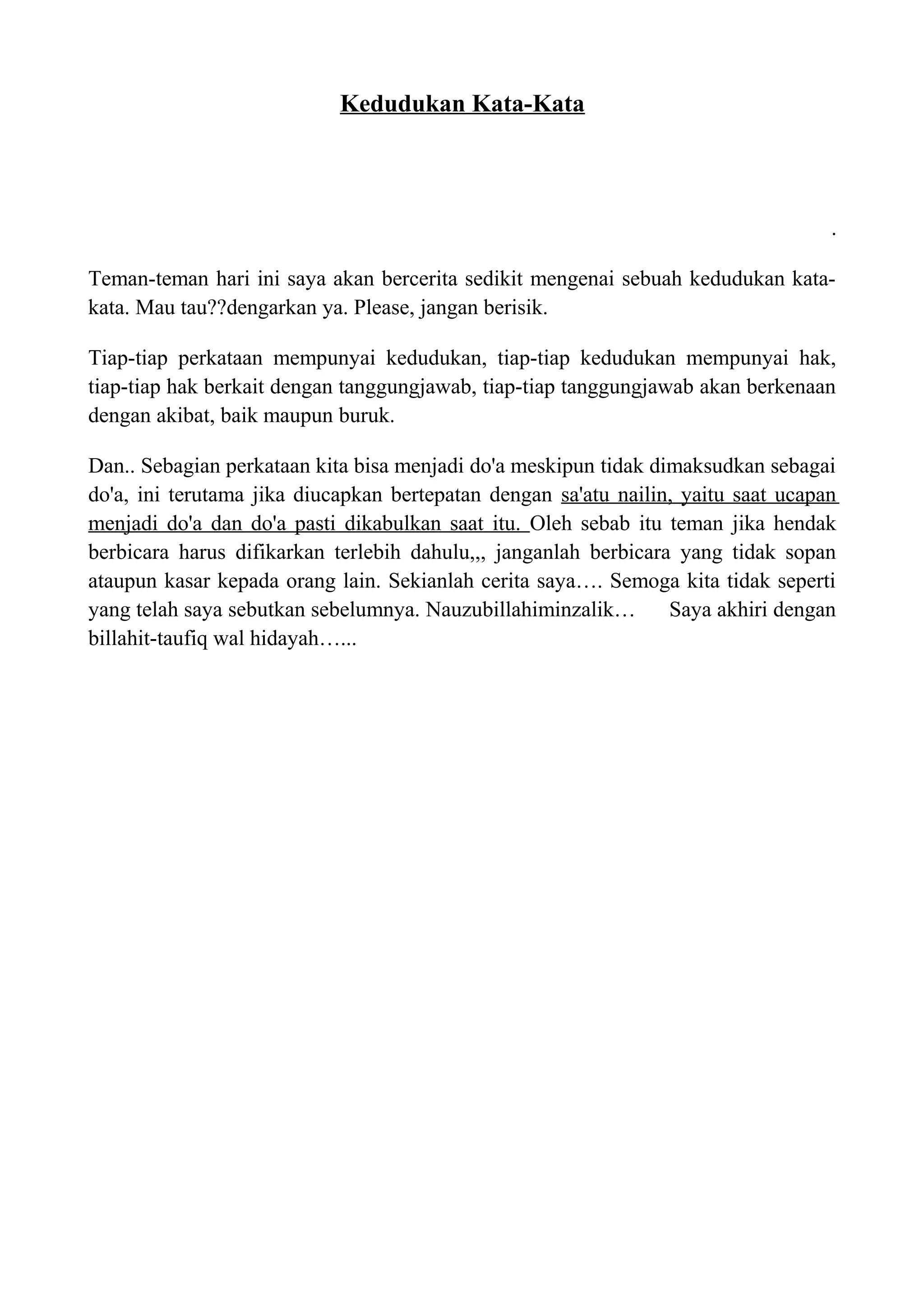 Kedudukan Kata-Kata

.

Teman-teman hari ini saya akan bercerita sedikit mengenai sebuah kedudukan kata-kata. Mau tau??dengarkan ya. Please, jangan berisik.

Tiap-tiap perkataan mempunyai kedudukan, tiap-tiap kedudukan mempunyai hak, tiap-tiap hak berkait dengan tanggungjawab, tiap-tiap tanggungjawab akan berkenaan dengan akibat, baik maupun buruk.

Dan.. Sebagian perkataan kita bisa menjadi do'a meskipun tidak dimaksudkan sebagai do'a, ini terutama jika diucapkan bertepatan dengan sa'atu nailin, yaitu saat ucapan menjadi do'a dan do'a pasti dikabulkan saat itu. Oleh sebab itu teman jika hendak berbicara harus difikarkan terlebih dahulu,,, janganlah berbicara yang tidak sopan ataupun kasar kepada orang lain. Sekianlah cerita saya…. Semoga kita tidak seperti yang telah saya sebutkan sebelumnya. Nauzubillahiminzalik… Saya akhiri dengan billahit-taufiq wal hidayah…...